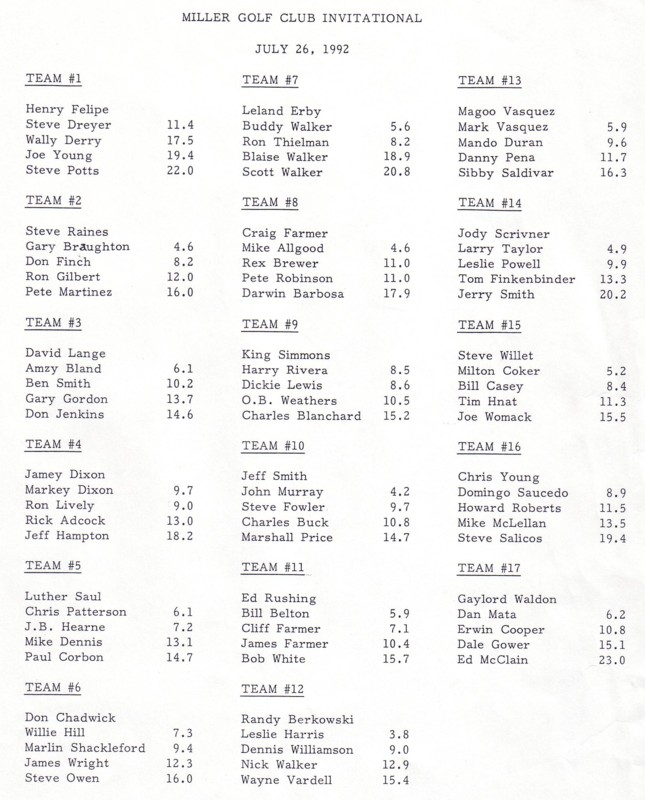 MILLER GOLF CLUB INVITATIONAL

JULY 26, 1992

TEAM #1

Henry Felipe
Steve Dreyer 11.4
Wally Derry 17.5
Joe Young 19.4
Steve Potts 22.0

TEAM #2

Steve Raines
Gary Braughton 4.6
Don Finch 8.2
Ron Gilbert 12.0
Pete Martinez 16.0

TEAM #3

David Lange
Amzy Bland 6.1
Ben Smith 10.2
Gary Gordon 13.7
Don Jenkins 14.6

TEAM #4

Jamey Dixon
Markey Dixon 9.7
Ron Lively 9.0
Rick Adcock 13.0
Jeff Hampton 18.2

TEAM #5

Luther Saul
Chris Patterson 6.1
J.B. Hearne 7.2
Mike Dennis 13.1
Paul Corbon 14.7

TEAM #6

Don Chadwick
Willie Hill 7.3
Marlin Shackleford 9.4
James Wright 12.3
Steve Owen 16.0

TEAM #7

Leland Erby
Buddy Walker 5.6
Ron Thielman 8.2
Blaise Walker 18.9
Scott Walker 20.8

TEAM #8

Craig Farmer
Mike Allgood 4.6
Rex Brewer 11.0
Pete Robinson 11.0
Darwin Barbosa 17.9

TEAM #9

King Simmons
Harry Rivera 8.5
Dickie Lewis 8.6
O.B. Weathers 10.5
Charles Blanchard 15.2

TEAM #10

Jeff Smith
John Murray 4.2
Steve Fowler 9.7
Charles Buck 10.8
Marshall Price 14.7

TEAM #11

Ed Rushing
Bill Belton 5.9
Cliff Farmer 7.1
James Farmer 10.4
Bob White 15.7

TEAM #12

Randy Berkowski
Leslie Harris 3.8
Dennis Williamson 9.0
Nick Walker 12.9
Wayne Vardell 15.4

TEAM #13

Magoo Vasquez
Mark Vasquez 5.9
Mando Duran 9.6
Danny Pena 11.7
Sibby Saldivar 16.3

TEAM #14

Jody Scrivner
Larry Taylor 4.9
Leslie Powell 9.9
Tom Finkenbinder 13.3
Jerry Smith 20.2

TEAM #15

Steve Willet
Milton Coker 5.2
Bill Casey 8.4
Tim Hnat 11.3
Joe Womack 15.5

TEAM #16

Chris Young
Domingo Saucedo 8.9
Howard Roberts 11.5
Mike McLellan 13.5
Steve Salicos 19.4

TEAM #17

Gaylord Waldon
Dan Mata 6.2
Erwin Cooper 10.8
Dale Gower 15.1
Ed McClain 23.0